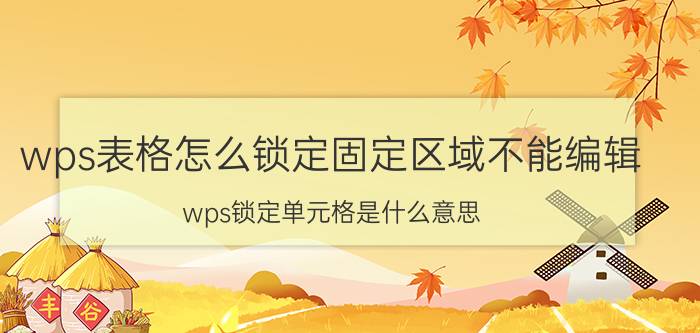 wps表格怎么锁定固定区域不能编辑

wps锁定单元格是什么意思

丰 谷